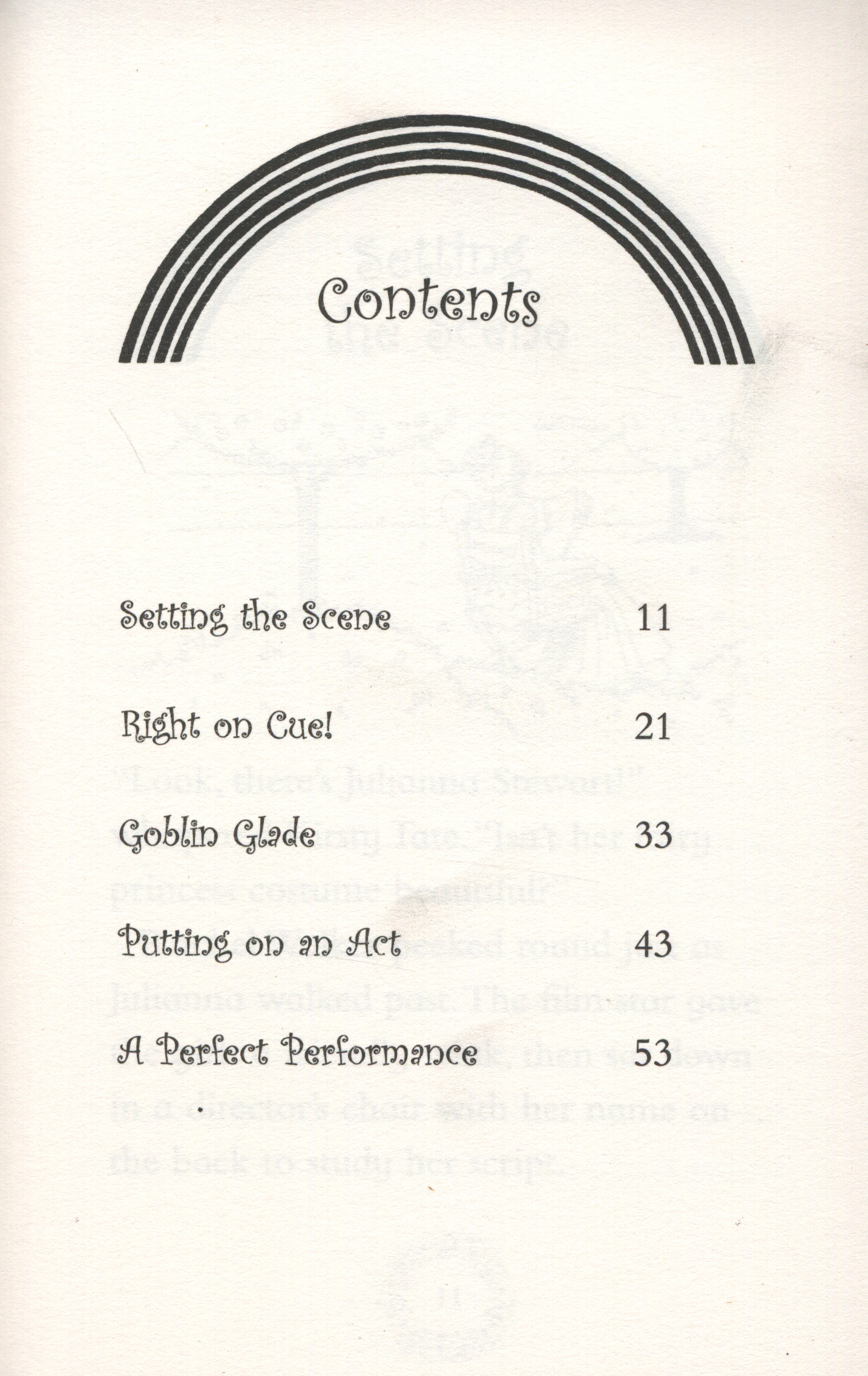 Contents

Setting the Scene 11

Right on Cue! 21

Goblin Glade 33

Putting on an Act 43

A Perfect Performance 53